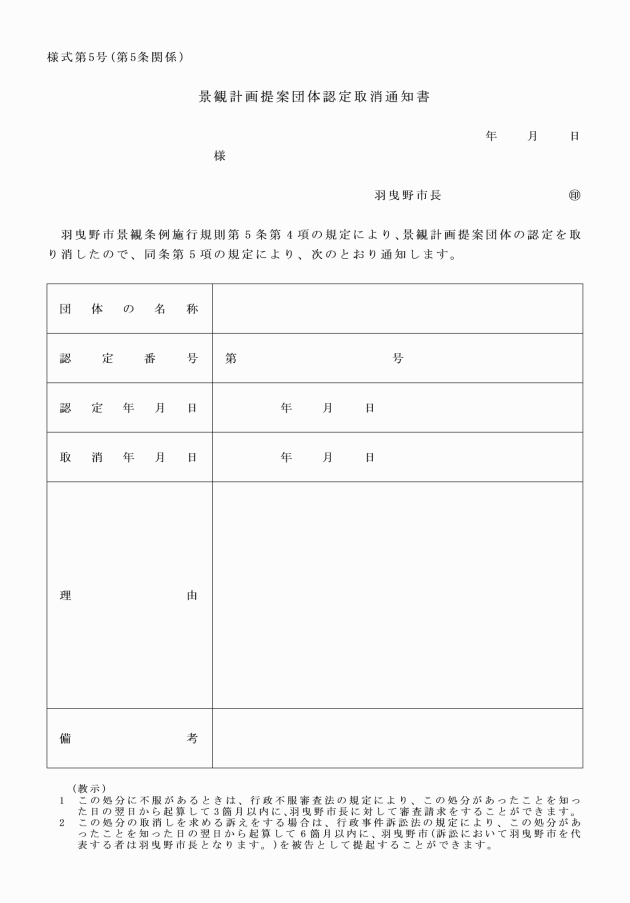 様式第5号（第5条関係）

景観計画提案団体認定取消通知書

年　月　日

様

羽曳野市長　㊞

羽曳野市景観条例施行規則第５条第４項の規定により、景観計画提案団体の認定を取り消したので、同条第５項の規定により、次のとおり通知します。

| 団体の名称 | |
|---|---|
| 認定番号 | 第　　号 |
| 認定年月日 | 年　月　日 |
| 取消年月日 | 年　月　日 |
| 理由 | |
| 備考 | |

（教示）
1　この処分に不服があるときは、行政不服審査法の規定により、この処分があったことを知った日の翌日から起算して3箇月以内に、羽曳野市長に対して審査請求をすることができます。
2　この処分の取消しを求める訴えをする場合は、行政事件訴訟法の規定により、この処分があったことを知った日の翌日から起算して６箇月以内に、羽曳野市（訴訟において羽曳野市を代表する者は羽曳野市長となります。）を被告として提起することができます。